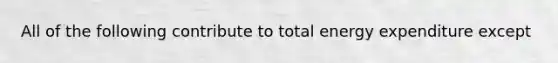 All of the following contribute to total energy expenditure except